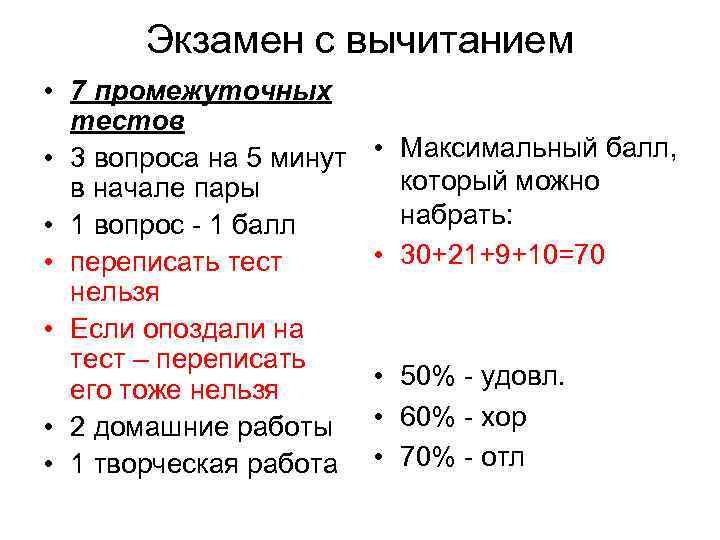 Экзамен с вычитанием

• 7 промежуточных тестов
• 3 вопроса на 5 минут в начале пары
• 1 вопрос - 1 балл
• переписать тест нельзя
• Если опоздали на тест – переписать его тоже нельзя
• 2 домашние работы
• 1 творческая работа

• Максимальный балл, который можно набрать:
• 30+21+9+10=70

• 50% - удовл.
• 60% - хор
• 70% - отл